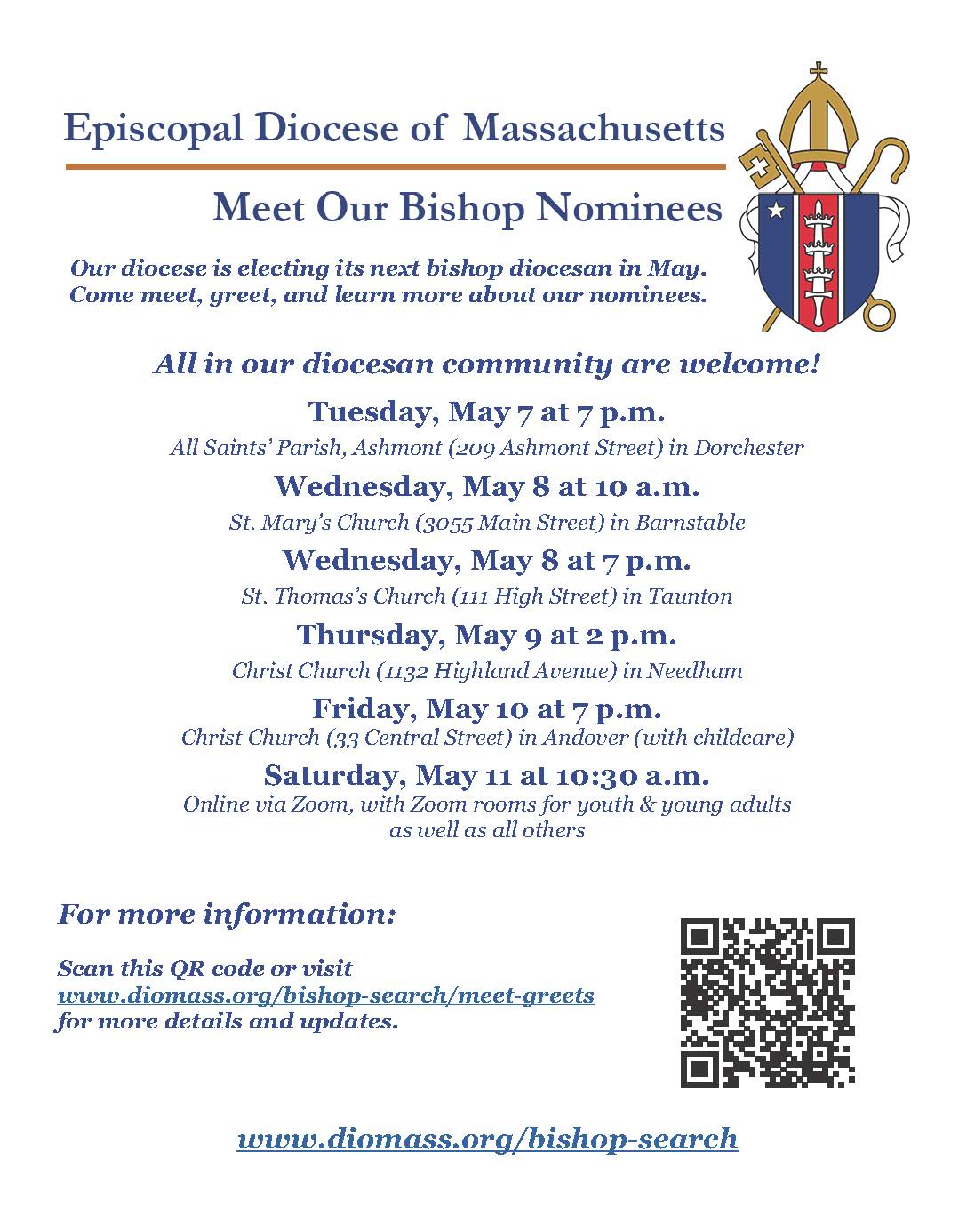 Episcopal Diocese of Massachusetts

Meet Our Bishop Nominees

Our diocese is electing its next bishop diocesan in May. Come meet, greet, and learn more about our nominees.

All in our diocesan community are welcome!

Tuesday, May 7 at 7 p.m.
All Saints' Parish, Ashmont (209 Ashmont Street) in Dorchester

Wednesday, May 8 at 10 a.m.
St. Mary's Church (3055 Main Street) in Barnstable

Wednesday, May 8 at 7 p.m.
St. Thomas's Church (111 High Street) in Taunton

Thursday, May 9 at 2 p.m.
Christ Church (1132 Highland Avenue) in Needham

Friday, May 10 at 7 p.m.
Christ Church (33 Central Street) in Andover (with childcare)

Saturday, May 11 at 10:30 a.m.
Online via Zoom, with Zoom rooms for youth & young adults as well as all others

For more information:

Scan this QR code or visit www.diomass.org/bishop-search/meet-greets for more details and updates.

www.diomass.org/bishop-search